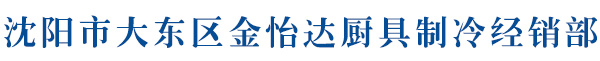 沈阳市大东区金怡达厨具制冷经销部